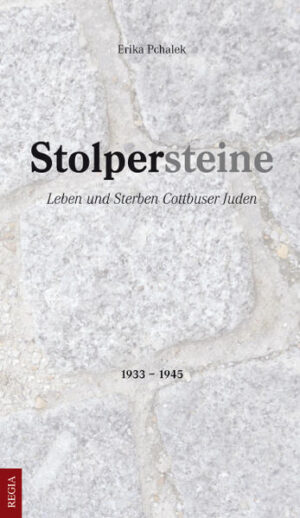 Erika Pchalek

Stolpersteine

Leben und Sterben Cottbuser Juden

1933 – 1945

REGIA